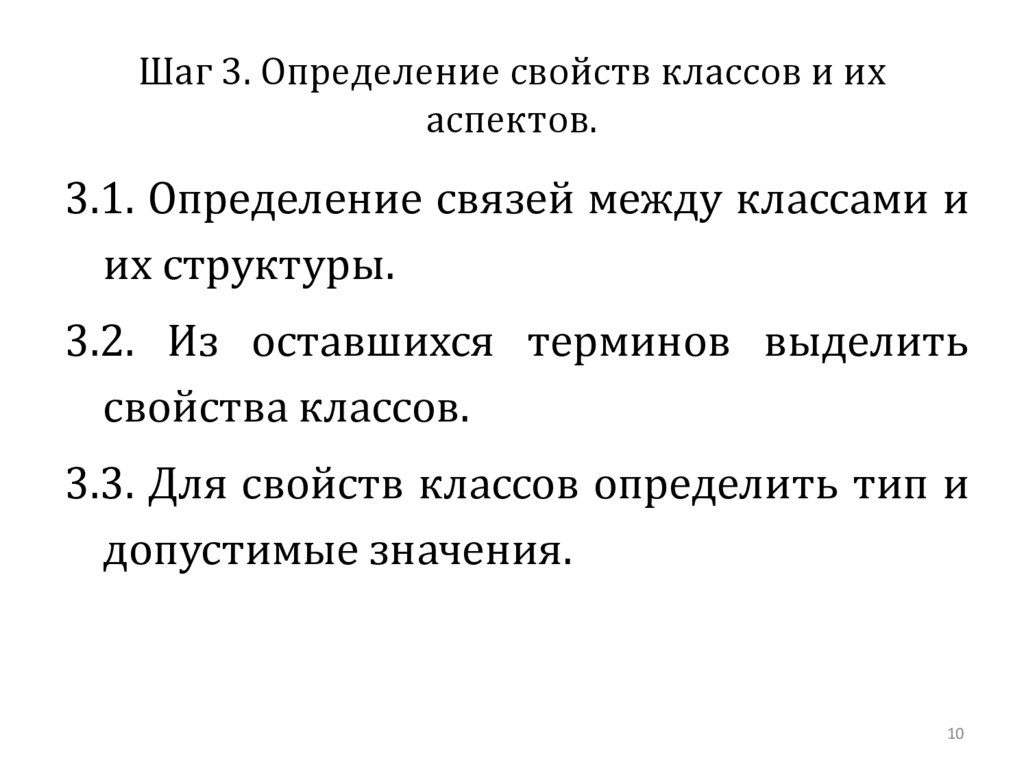 Шаг 3. Определение свойств классов и их аспектов.

3.1. Определение связей между классами и их структуры.

3.2. Из оставшихся терминов выделить свойства классов.

3.3. Для свойств классов определить тип и допустимые значения.

10